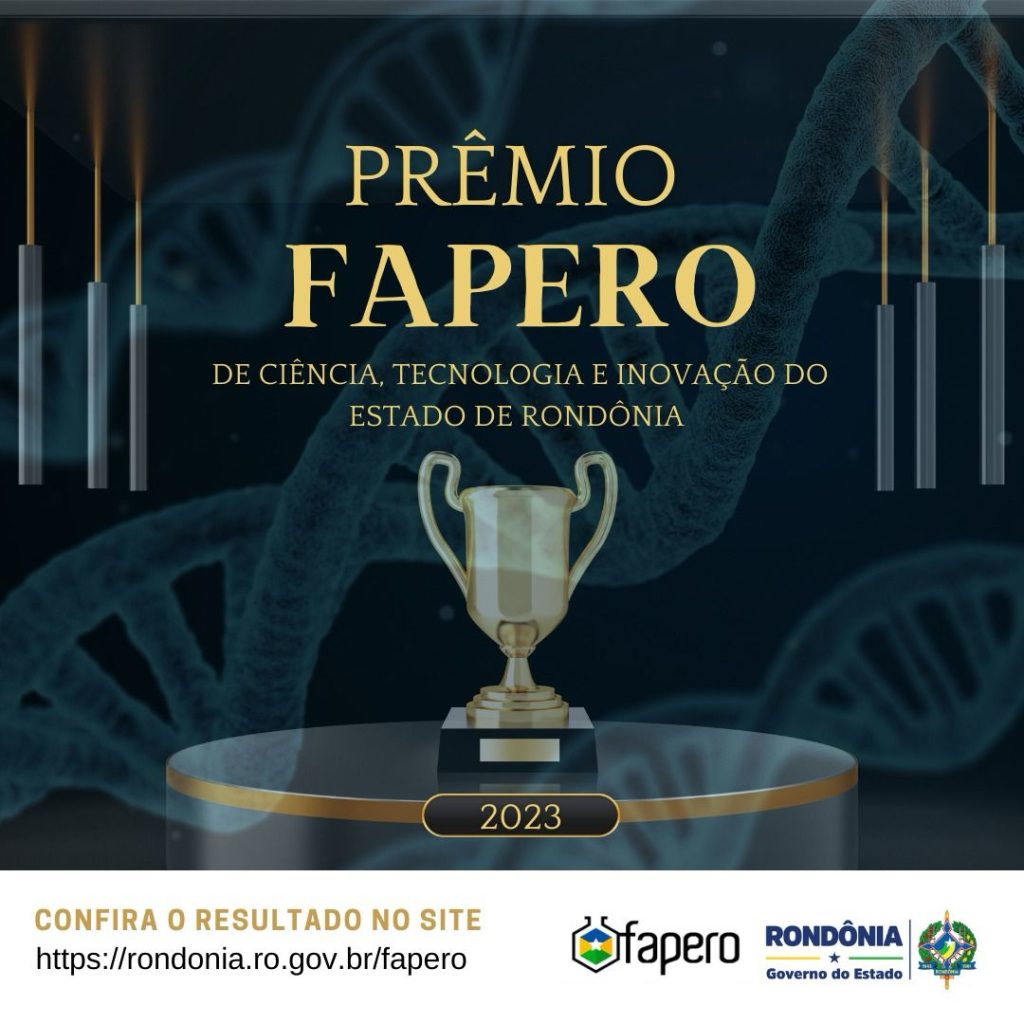 PRÊMIO
FAPERO
DE CIÊNCIA, TECNOLOGIA E INOVAÇÃO DO ESTADO DE RONDÔNIA

2023

CONFIRA O RESULTADO NO SITE
https://rondonia.ro.gov.br/fapero

fapero

RONDÔNIA
Governo do Estado